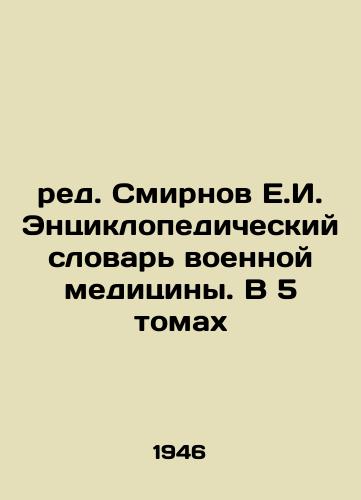 ред. Смирнов Е.И. Энциклопедический словарь военной медицины. В 5 томах

1946